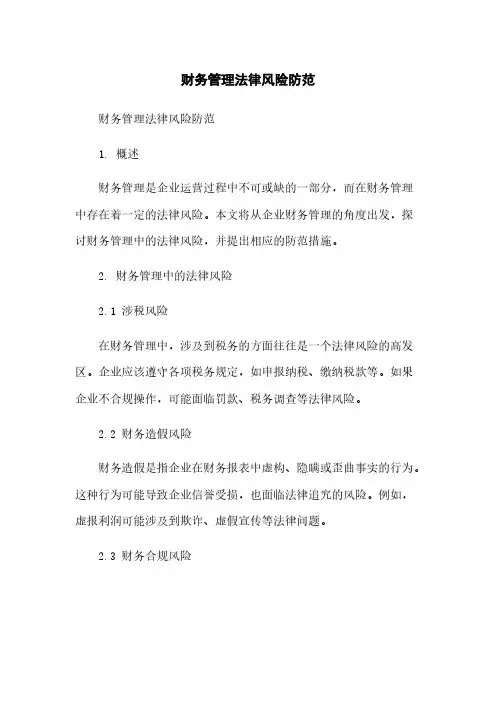 财务管理法律风险防范

财务管理法律风险防范

1. 概述

财务管理是企业运营过程中不可或缺的一部分，而在财务管理中存在着一定的法律风险。本文将从企业财务管理的角度出发，探讨财务管理中的法律风险，并提出相应的防范措施。

2. 财务管理中的法律风险

2.1 涉税风险

在财务管理中，涉及到税务的方面往往是一个法律风险的高发区。企业应该遵守各项税务规定，如申报纳税、缴纳税款等。如果企业不合规操作，可能面临罚款、税务调查等法律风险。

2.2 财务造假风险

财务造假是指企业在财务报表中虚构、隐瞒或歪曲事实的行为。这种行为可能导致企业信誉受损，也面临法律追究的风险。例如，虚报利润可能涉及到欺诈、虚假宣传等法律问题。

2.3 财务合规风险